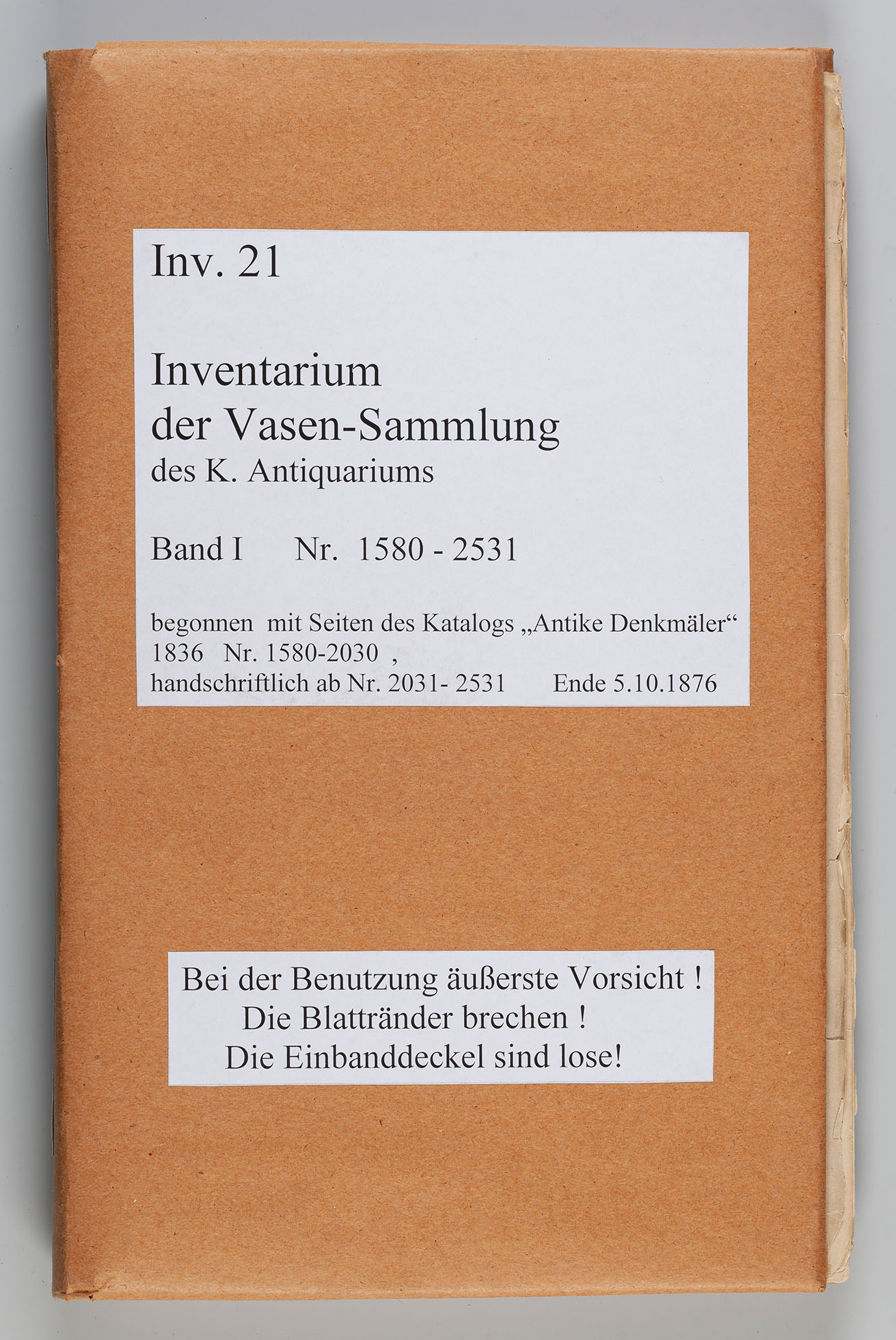 Inv. 21

Inventarium
der Vasen-Sammlung
des K. Antiquariums

Band I Nr. 1580 - 2531

begonnen mit Seiten des Katalogs „Antike Denkmäler“
1836 Nr. 1580-2030 ,
handschriftlich ab Nr. 2031- 2531 Ende 5.10.1876

Bei der Benutzung äußerste Vorsicht !
Die Blattränder brechen !
Die Einbanddeckel sind lose!